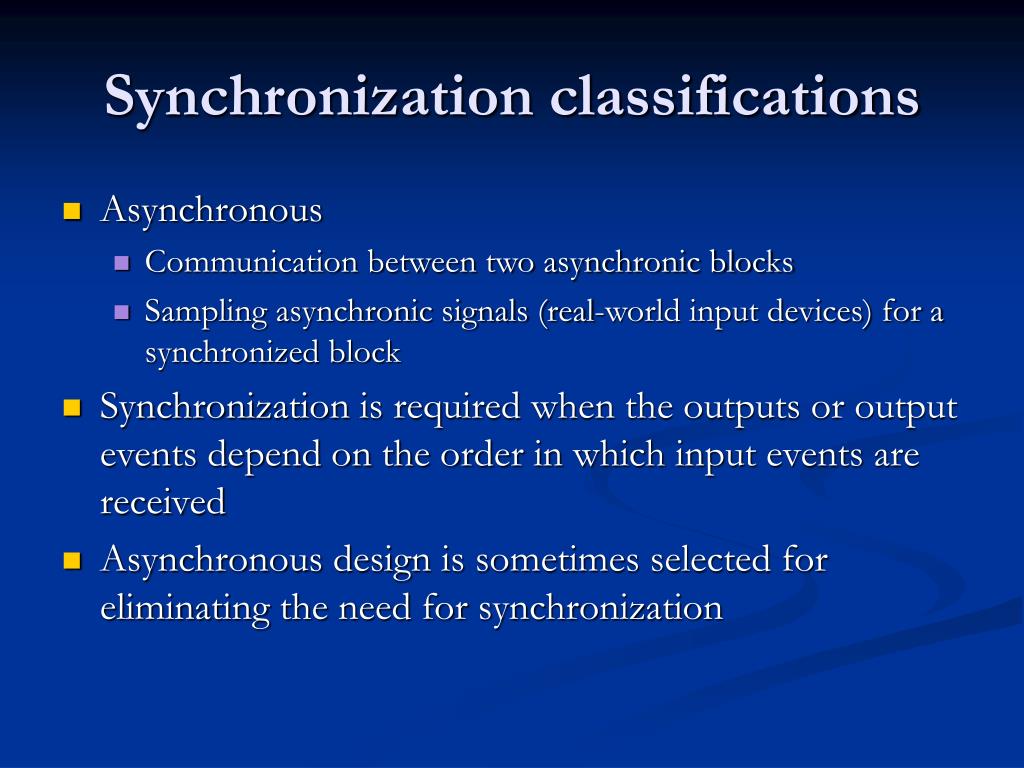 Synchronization classifications

Asynchronous

Communication between two asynchronic blocks

Sampling asynchronic signals (real-world input devices) for a synchronized block

Synchronization is required when the outputs or output events depend on the order in which input events are received

Asynchronous design is sometimes selected for eliminating the need for synchronization